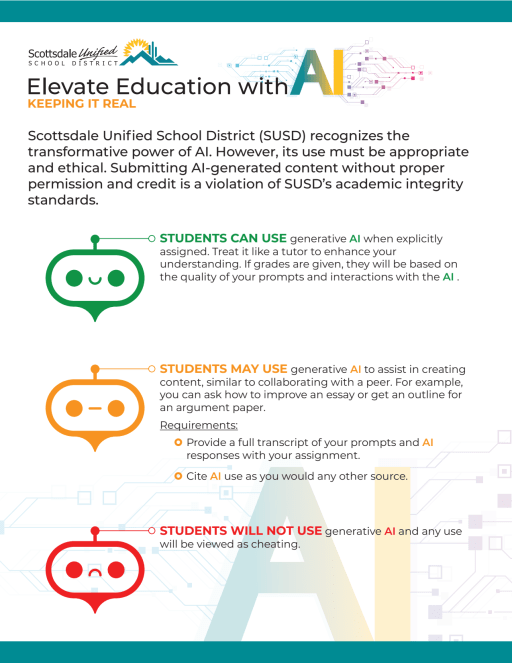 Scottsdale Unified
SCHOOL DISTRICT

Elevate Education with AI
KEEPING IT REAL

Scottsdale Unified School District (SUSD) recognizes the transformative power of AI. However, its use must be appropriate and ethical. Submitting AI-generated content without proper permission and credit is a violation of SUSD's academic integrity standards.

STUDENTS CAN USE generative AI when explicitly assigned. Treat it like a tutor to enhance your understanding. If grades are given, they will be based on the quality of your prompts and interactions with the AI .

STUDENTS MAY USE generative AI to assist in creating content, similar to collaborating with a peer. For example, you can ask how to improve an essay or get an outline for an argument paper.

Requirements:

Provide a full transcript of your prompts and AI responses with your assignment.

Cite AI use as you would any other source.

STUDENTS WILL NOT USE generative AI and any use will be viewed as cheating.

AI